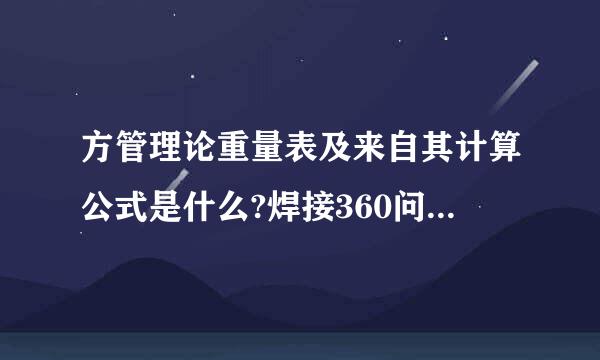 方管理论重量表及来自其计算公式是什么?焊接360问...